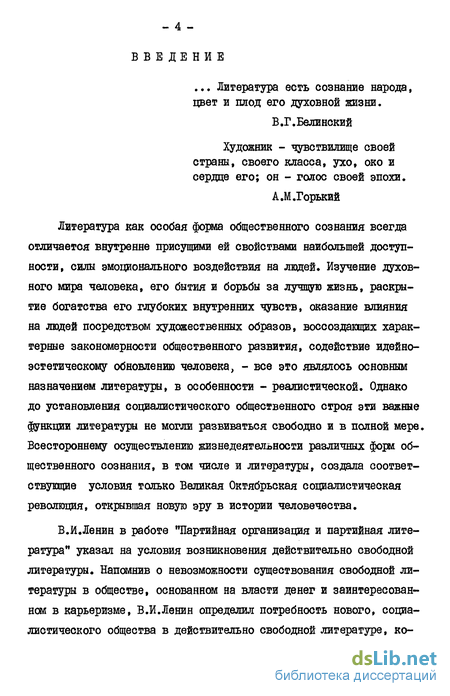 - 4 -

ВВЕДЕНИЕ

... Литература есть сознание народа, цвет и плод его духовной жизни.

В.Г.Белинский

Художник - чувствилище своей страны, своего класса, ухо, око и сердце его; он - голос своей эпохи.

А.М.Горький

Литература как особая форма общественного сознания всегда отличается внутренне присущими ей свойствами наибольшей доступности, силы эмоционального воздействия на людей. Изучение духовного мира человека, его бытия и борьбы за лучшую жизнь, раскрытие богатства его глубоких внутренних чувств, оказание влияния на людей посредством художественных образов, воссоздающих характерные закономерности общественного развития, содействие идейно-эстетическому обновлению человека, - все это являлось основным назначением литературы, в особенности - реалистической. Однако до установления социалистического общественного строя эти важные функции литературы не могли развиваться свободно и в полной мере. Всестороннему осуществлению жизнедеятельности различных форм общественного сознания, в том числе и литературы, создала соответствующие условия только Великая Октябрьская социалистическая революция, открывшая новую эру в истории человечества.

В.И.Ленин в работе "Партийная организация и партийная литература" указал на условия возникновения действительно свободной литературы. Напомнив о невозможности существования свободной литературы в обществе, основанном на власти денег и заинтересованном в карьеризме, В.И.Ленин определил потребность нового, социалистического общества в действительно свободной литературе, ко-

dsLib.net
библиотека диссертаций